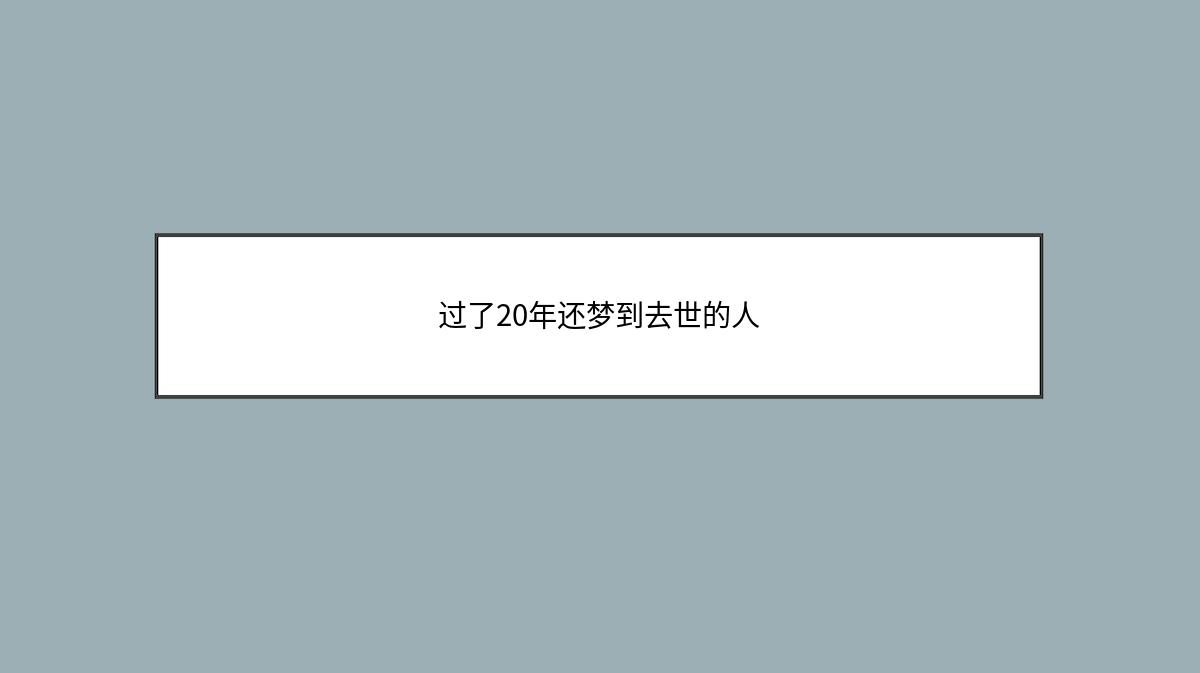 过了20年还梦到去世的人